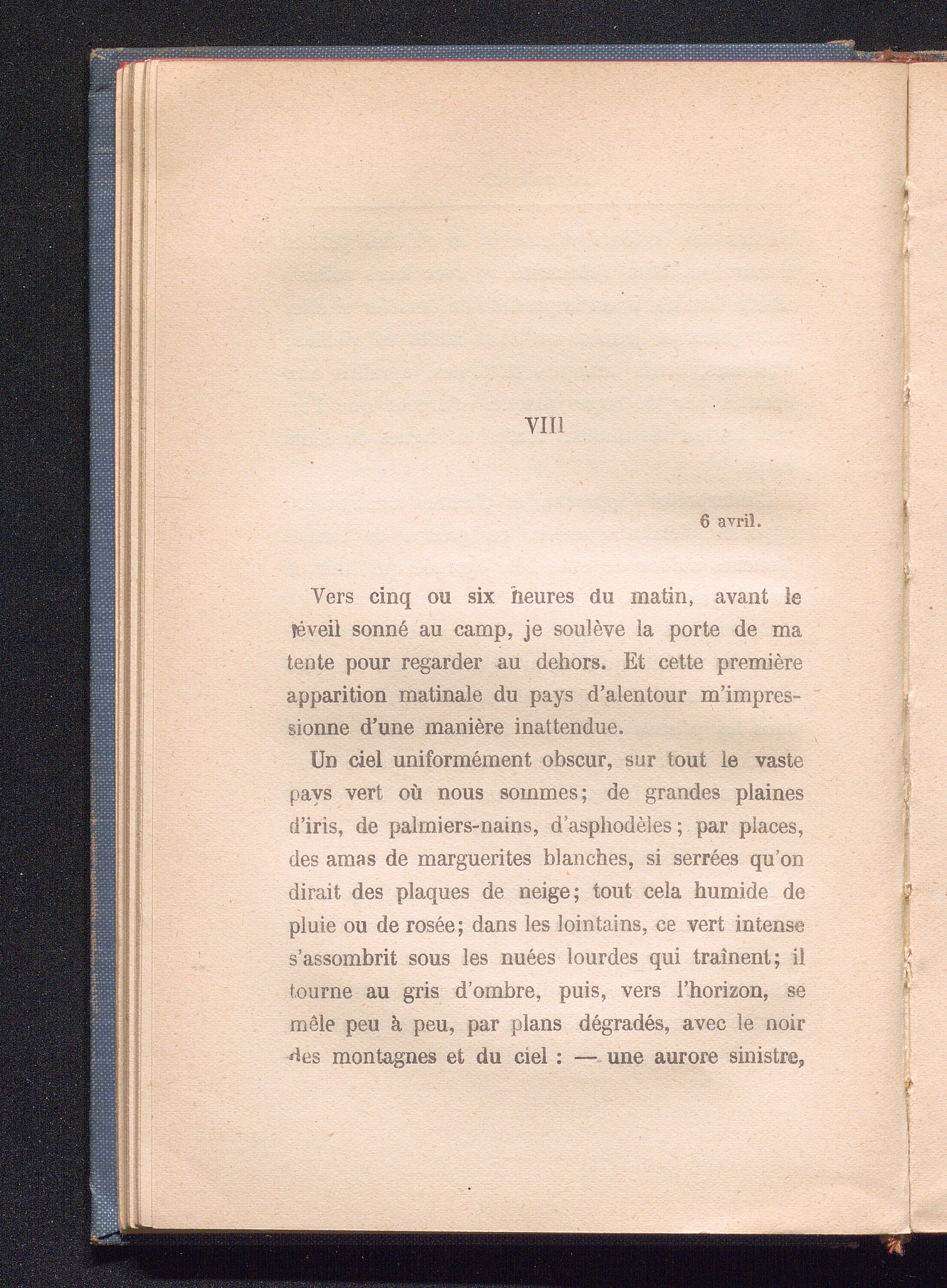 VIII

6 avril.

Vers cinq ou six heures du matin, avant le réveil sonné au camp, je soulève la porte de ma tente pour regarder au dehors. Et cette première apparition matinale du pays d'alentour m'impressionne d'une manière inattendue.

Un ciel uniformément obscur, sur tout le vaste pays vert où nous sommes; de grandes plaines d'iris, de palmiers-nains, d'asphodèles; par places, des amas de marguerites blanches, si serrées qu'on dirait des plaques de neige; tout cela humide de pluie ou de rosée; dans les lointains, ce vert intense s'assombrit sous les nuées lourdes qui traînent; il tourne au gris d'ombre, puis, vers l'horizon, se mêle peu à peu, par plans dégradés, avec le noir des montagnes et du ciel : — une aurore sinistre,